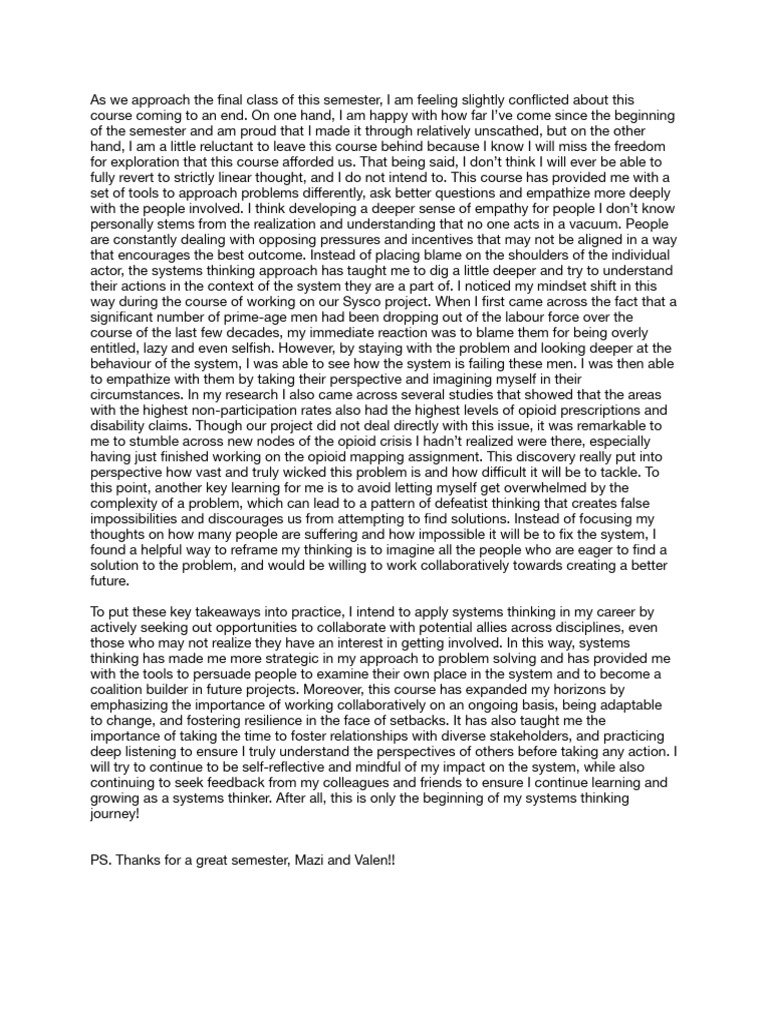 As we approach the final class of this semester, I am feeling slightly conflicted about this course coming to an end. On one hand, I am happy with how far I've come since the beginning of the semester and am proud that I made it through relatively unscathed, but on the other hand, I am a little reluctant to leave this course behind because I know I will miss the freedom for exploration that this course afforded us. That being said, I don't think I will ever be able to fully revert to strictly linear thought, and I do not intend to. This course has provided me with a set of tools to approach problems differently, ask better questions and empathize more deeply with the people involved. I think developing a deeper sense of empathy for people I don't know personally stems from the realization and understanding that no one acts in a vacuum. People are constantly dealing with opposing pressures and incentives that may not be aligned in a way that encourages the best outcome. Instead of placing blame on the shoulders of the individual actor, the systems thinking approach has taught me to dig a little deeper and try to understand their actions in the context of the system they are a part of. I noticed my mindset shift in this way during the course of working on our Sysco project. When I first came across the fact that a significant number of prime-age men had been dropping out of the labour force over the course of the last few decades, my immediate reaction was to blame them for being overly entitled, lazy and even selfish. However, by staying with the problem and looking deeper at the behaviour of the system, I was able to see how the system is failing these men. I was then able to empathize with them by taking their perspective and imagining myself in their circumstances. In my research I also came across several studies that showed that the areas with the highest non-participation rates also had the highest levels of opioid prescriptions and disability claims. Though our project did not deal directly with this issue, it was remarkable to me to stumble across new nodes of the opioid crisis I hadn't realized were there, especially having just finished working on the opioid mapping assignment. This discovery really put into perspective how vast and truly wicked this problem is and how difficult it will be to tackle. To this point, another key learning for me is to avoid letting myself get overwhelmed by the complexity of a problem, which can lead to a pattern of defeatist thinking that creates false impossibilities and discourages us from attempting to find solutions. Instead of focusing my thoughts on how many people are suffering and how impossible it will be to fix the system, I found a helpful way to reframe my thinking is to imagine all the people who are eager to find a solution to the problem, and would be willing to work collaboratively towards creating a better future.

To put these key takeaways into practice, I intend to apply systems thinking in my career by actively seeking out opportunities to collaborate with potential allies across disciplines, even those who may not realize they have an interest in getting involved. In this way, systems thinking has made me more strategic in my approach to problem solving and has provided me with the tools to persuade people to examine their own place in the system and to become a coalition builder in future projects. Moreover, this course has expanded my horizons by emphasizing the importance of working collaboratively on an ongoing basis, being adaptable to change, and fostering resilience in the face of setbacks. It has also taught me the importance of taking the time to foster relationships with diverse stakeholders, and practicing deep listening to ensure I truly understand the perspectives of others before taking any action. I will try to continue to be self-reflective and mindful of my impact on the system, while also continuing to seek feedback from my colleagues and friends to ensure I continue learning and growing as a systems thinker. After all, this is only the beginning of my systems thinking journey!

PS. Thanks for a great semester, Mazi and Valen!!